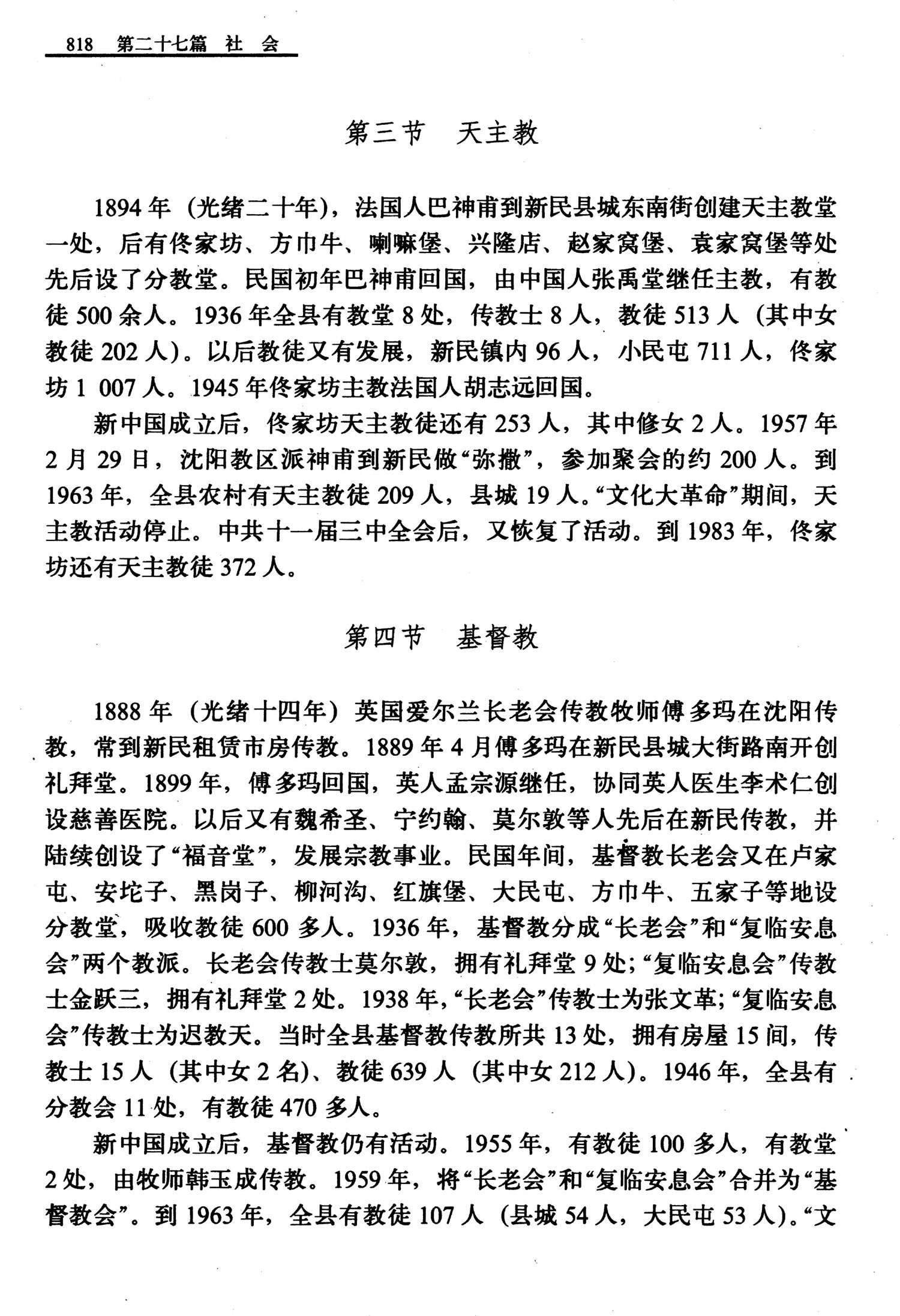 818 第二十七篇 社 会

第三节 天主教

1894年（光绪二十年），法国人巴神甫到新民县城东南街创建天主教堂一处，后有佟家坊、方巾牛、喇嘛堡、兴隆店、赵家窝堡、袁家窝堡等处先后设了分教堂。民国初年巴神甫回国，由中国人张禹堂继任主教，有教徒500余人。1936年全县有教堂8处，传教士8人，教徒513人（其中女教徒202人）。以后教徒又有发展，新民镇内96人，小民屯711人，佟家坊1 007人。1945年佟家坊主教法国人胡志远回国。

新中国成立后，佟家坊天主教徒还有253人，其中修女2人。1957年2月29日，沈阳教区派神甫到新民做“弥撒”，参加聚会的约200人。到1963年，全县农村有天主教徒209人，县城19人。“文化大革命”期间，天主教活动停止。中共十一届三中全会后，又恢复了活动。到1983年，佟家坊还有天主教徒372人。

第四节 基督教

1888年（光绪十四年）英国爱尔兰长老会传教牧师傅多玛在沈阳传教，常到新民租赁市房传教。1889年4月傅多玛在新民县城大街路南开创礼拜堂。1899年，傅多玛回国，英人孟宗源继任，协同英人医生李术仁创设慈善医院。以后又有魏希圣、宁约翰、莫尔敦等人先后在新民传教，并陆续创设了“福音堂”，发展宗教事业。民国年间，基督教长老会又在卢家屯、安坨子、黑岗子、柳河沟、红旗堡、大民屯、方巾牛、五家子等地设分教堂，吸收教徒600多人。1936年，基督教分成“长老会”和“复临安息会”两个教派。长老会传教士莫尔敦，拥有礼拜堂9处；“复临安息会”传教士金跃三，拥有礼拜堂2处。1938年，“长老会”传教士为张文革；“复临安息会”传教士为迟教天。当时全县基督教传教所共13处，拥有房屋15间，传教士15人（其中女2名）、教徒639人（其中女212人）。1946年，全县有分教会11处，有教徒470多人。

新中国成立后，基督教仍有活动。1955年，有教徒100多人，有教堂2处，由牧师韩玉成传教。1959年，将“长老会”和“复临安息会”合并为“基督教会”。到1963年，全县有教徒107人（县城54人，大民屯53人）。“文